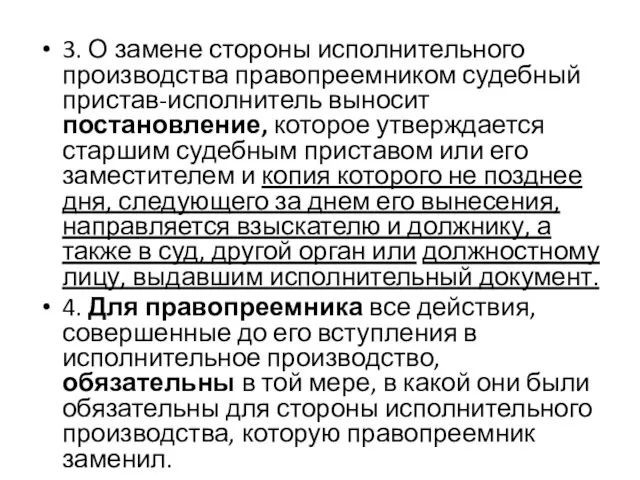 • 3. О замене стороны исполнительного производства правопреемником судебный пристав-исполнитель выносит постановление, которое утверждается старшим судебным приставом или его заместителем и копия которого не позднее дня, следующего за днем его вынесения, направляется взыскателю и должнику, а также в суд, другой орган или должностному лицу, выдавшим исполнительный документ.

• 4. Для правопреемника все действия, совершенные до его вступления в исполнительное производство, обязательны в той мере, в какой они были обязательны для стороны исполнительного производства, которую правопреемник заменил.